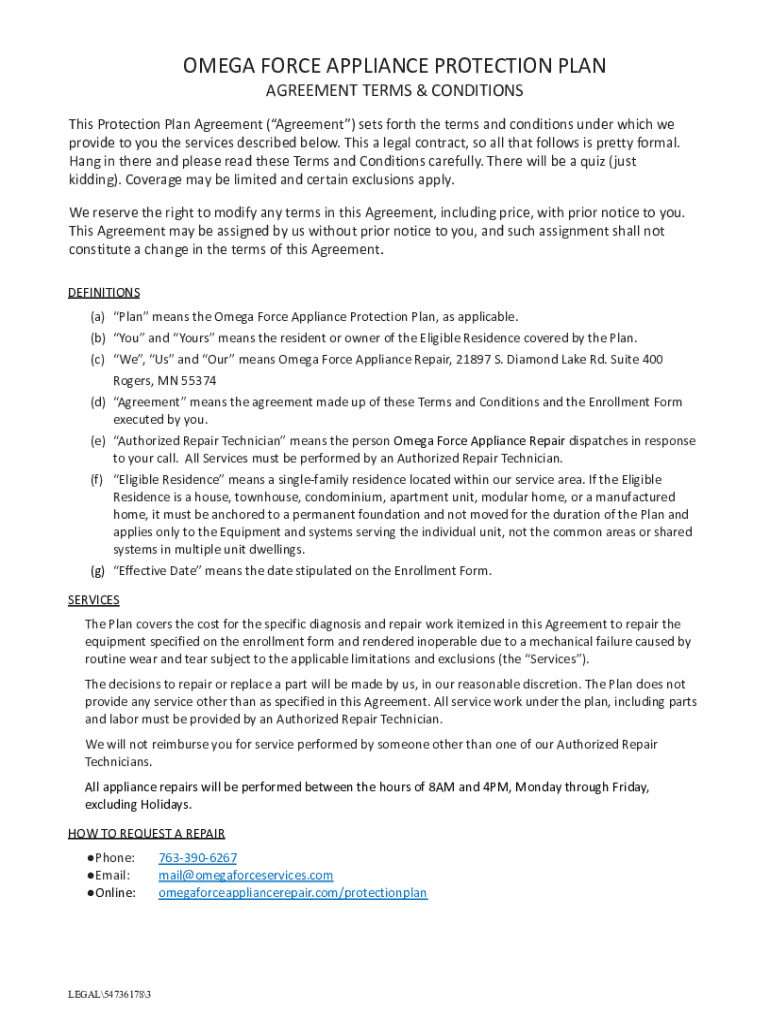 OMEGA FORCE APPLIANCE PROTECTION PLAN

AGREEMENT TERMS & CONDITIONS

This Protection Plan Agreement ("Agreement") sets forth the terms and conditions under which we provide to you the services described below. This a legal contract, so all that follows is pretty formal. Hang in there and please read these Terms and Conditions carefully. There will be a quiz (just kidding). Coverage may be limited and certain exclusions apply.

We reserve the right to modify any terms in this Agreement, including price, with prior notice to you. This Agreement may be assigned by us without prior notice to you, and such assignment shall not constitute a change in the terms of this Agreement.

DEFINITIONS

(a) "Plan" means the Omega Force Appliance Protection Plan, as applicable.

(b) "You" and "Yours" means the resident or owner of the Eligible Residence covered by the Plan.

(c) "We", "Us" and "Our" means Omega Force Appliance Repair, 21897 S. Diamond Lake Rd. Suite 400 Rogers, MN 55374

(d) "Agreement" means the agreement made up of these Terms and Conditions and the Enrollment Form executed by you.

(e) "Authorized Repair Technician" means the person Omega Force Appliance Repair dispatches in response to your call. All Services must be performed by an Authorized Repair Technician.

(f) "Eligible Residence" means a single-family residence located within our service area. If the Eligible Residence is a house, townhouse, condominium, apartment unit, modular home, or a manufactured home, it must be anchored to a permanent foundation and not moved for the duration of the Plan and applies only to the Equipment and systems serving the individual unit, not the common areas or shared systems in multiple unit dwellings.

(g) "Effective Date" means the date stipulated on the Enrollment Form.

SERVICES

The Plan covers the cost for the specific diagnosis and repair work itemized in this Agreement to repair the equipment specified on the enrollment form and rendered inoperable due to a mechanical failure caused by routine wear and tear subject to the applicable limitations and exclusions (the "Services").

The decisions to repair or replace a part will be made by us, in our reasonable discretion. The Plan does not provide any service other than as specified in this Agreement. All service work under the plan, including parts and labor must be provided by an Authorized Repair Technician.

We will not reimburse you for service performed by someone other than one of our Authorized Repair Technicians.

All appliance repairs will be performed between the hours of 8AM and 4PM, Monday through Friday, excluding Holidays.

HOW TO REQUEST A REPAIR

●Phone: 763-390-6267
●Email: mail@omegaforceservices.com
●Online: omegaforceappliancerepair.com/protectionplan

LEGAL\54736178\3